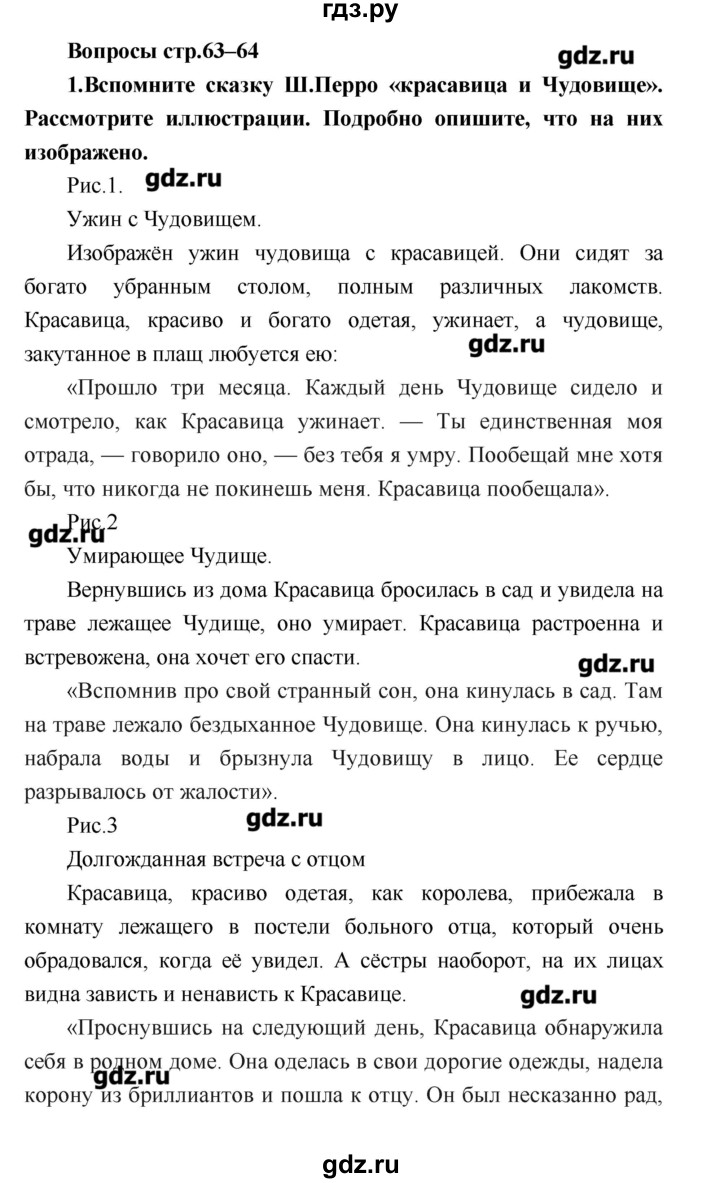 гдз.ру

Вопросы стр.63–64

gdz.ru

1.Вспомните сказку Ш.Перро «красавица и Чудовище». Рассмотрите иллюстрации. Подробно опишите, что на них изображено.

Рис.1. gdz.ru

Ужин с Чудовищем.

Изображён ужин чудовища с красавицей. Они сидят за богато убранным столом, полным различных лакомств. Красавица, красиво и богато одетая, ужинает, а чудовище, закутанное в плащ любуется ею:

gdz.ru

«Прошло три месяца. Каждый день Чудовище сидело и смотрело, как Красавица ужинает. — Ты единственная моя отрада, — говорило оно, — без тебя я умру. Пообещай мне хотя бы, что никогда не покинешь меня. Красавица пообещала».

Рис.2 gdz.ru

Умирающее Чудище.

Вернувшись из дома Красавица бросилась в сад и увидела на траве лежащее Чудище, оно умирает. Красавица растроенна и встревожена, она хочет его спасти.

gdz.ru

«Вспомнив про свой странный сон, она кинулась в сад. Там на траве лежало бездыханное Чудовище. Она кинулась к ручью, набрала воды и брызнула Чудовищу в лицо. Ее сердце разрывалось от жалости».

Рис.3 gdz.ru

Долгожданная встреча с отцом

Красавица, красиво одетая, как королева, прибежала в комнату лежащего в постели больного отца, который очень обрадовался, когда её увидел. А сёстры наоборот, на их лицах видна зависть и ненависть к Красавице.

gdz.ru

«Проснувшись на следующий день, Красавица обнаружила себя в родном доме. Она оделась в свои дорогие одежды, надела корону из бриллиантов и пошла к отцу. Он был несказанно рад,

gdz.ru

gdz.ru